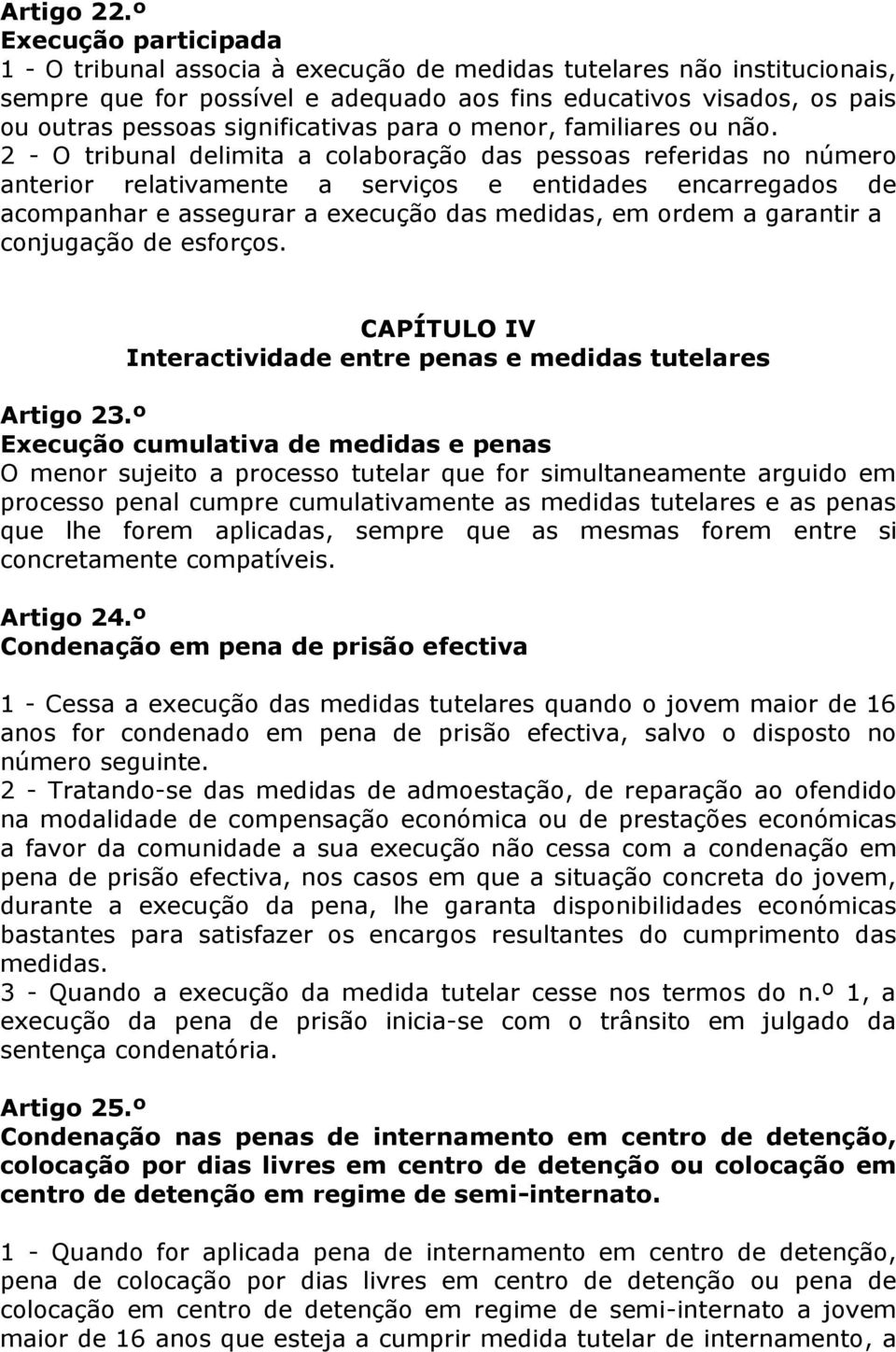 Artigo 22.º
Execução participada
1 - O tribunal associa à execução de medidas tutelares não institucionais, sempre que for possível e adequado aos fins educativos visados, os pais ou outras pessoas significativas para o menor, familiares ou não.
2 - O tribunal delimita a colaboração das pessoas referidas no número anterior relativamente a serviços e entidades encarregados de acompanhar e assegurar a execução das medidas, em ordem a garantir a conjugação de esforços.

CAPÍTULO IV
Interactividade entre penas e medidas tutelares

Artigo 23.º
Execução cumulativa de medidas e penas
O menor sujeito a processo tutelar que for simultaneamente arguido em processo penal cumpre cumulativamente as medidas tutelares e as penas que lhe forem aplicadas, sempre que as mesmas forem entre si concretamente compatíveis.

Artigo 24.º
Condenação em pena de prisão efectiva

1 - Cessa a execução das medidas tutelares quando o jovem maior de 16 anos for condenado em pena de prisão efectiva, salvo o disposto no número seguinte.
2 - Tratando-se das medidas de admoestação, de reparação ao ofendido na modalidade de compensação económica ou de prestações económicas a favor da comunidade a sua execução não cessa com a condenação em pena de prisão efectiva, nos casos em que a situação concreta do jovem, durante a execução da pena, lhe garanta disponibilidades económicas bastantes para satisfazer os encargos resultantes do cumprimento das medidas.
3 - Quando a execução da medida tutelar cesse nos termos do n.º 1, a execução da pena de prisão inicia-se com o trânsito em julgado da sentença condenatória.

Artigo 25.º
Condenação nas penas de internamento em centro de detenção, colocação por dias livres em centro de detenção ou colocação em centro de detenção em regime de semi-internato.

1 - Quando for aplicada pena de internamento em centro de detenção, pena de colocação por dias livres em centro de detenção ou pena de colocação em centro de detenção em regime de semi-internato a jovem maior de 16 anos que esteja a cumprir medida tutelar de internamento, a